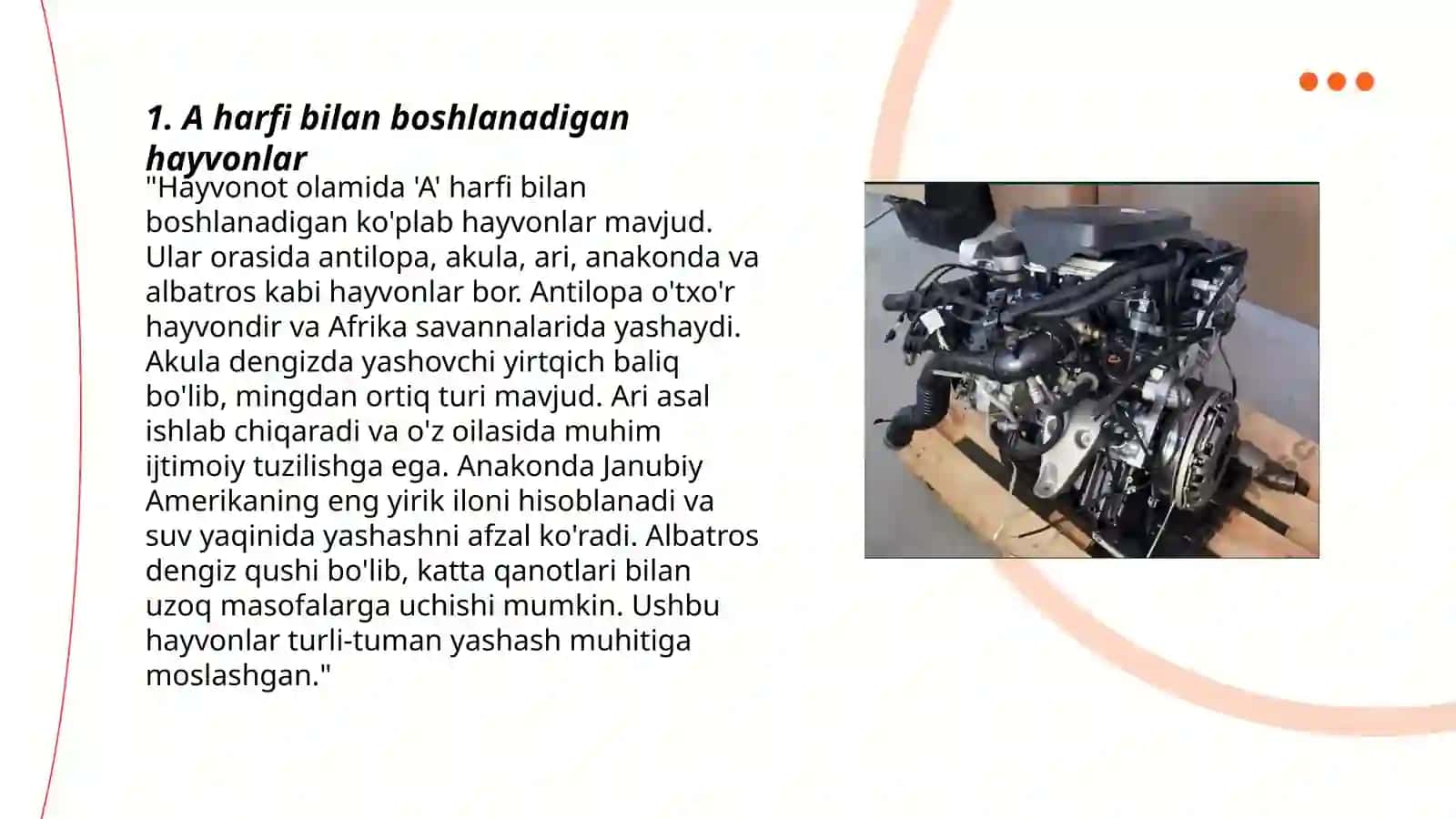 1. A harfi bilan boshlanadigan hayvonlar

"Hayvonot olamida 'A' harfi bilan boshlanadigan ko'plab hayvonlar mavjud. Ular orasida antilopa, akula, ari, anakonda va albatros kabi hayvonlar bor. Antilopa o'txo'r hayvondir va Afrika savannalarida yashaydi. Akula dengizda yashovchi yirtqich baliq bo'lib, mingdan ortiq turi mavjud. Ari asal ishlab chiqaradi va o'z oilasida muhim ijtimoiy tuzilishga ega. Anakonda Janubiy Amerikaning eng yirik iloni hisoblanadi va suv yaqinida yashashni afzal ko'radi. Albatros dengiz qushi bo'lib, katta qanotlari bilan uzoq masofalarga uchishi mumkin. Ushbu hayvonlar turli-tuman yashash muhitiga moslashgan."